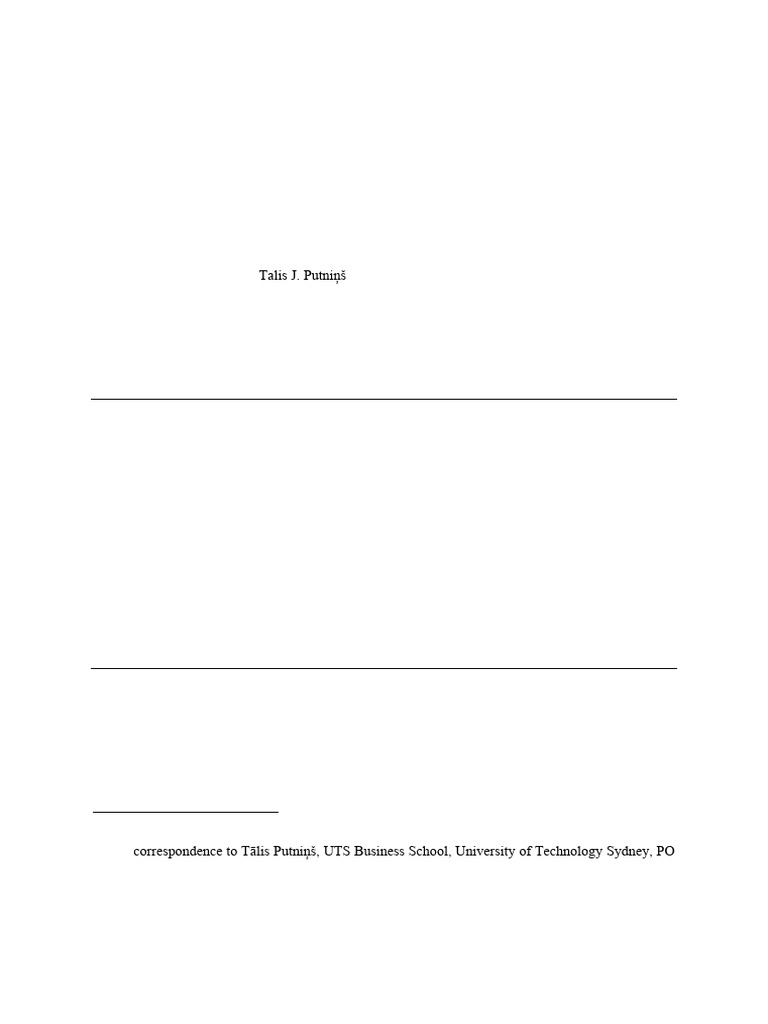 Talis J. Putniņš

correspondence to Tālis Putniņš, UTS Business School, University of Technology Sydney, PO